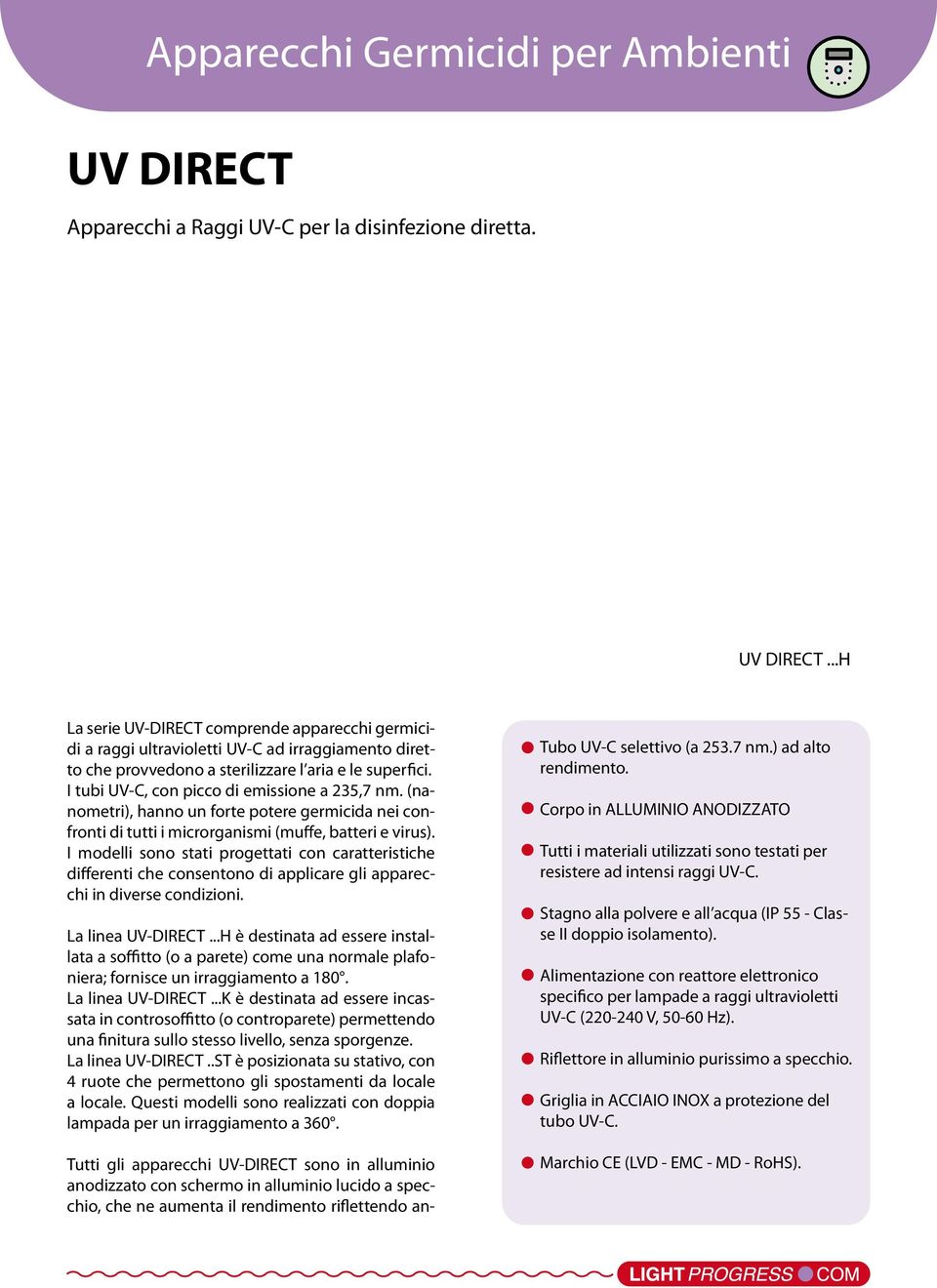 Apparecchi Germicidi per Ambienti

UV DIRECT

Apparecchi a Raggi UV-C per la disinfezione diretta.

UV DIRECT ...H

La serie UV-DIRECT comprende apparecchi germicidi a raggi ultravioletti UV-C ad irraggiamento diretto che provvedono a sterilizzare l'aria e le superfici. I tubi UV-C, con picco di emissione a 235,7 nm. (nanometri), hanno un forte potere germicida nei confronti di tutti i microrganismi (muffe, batteri e virus). I modelli sono stati progettati con caratteristiche differenti che consentono di applicare gli apparecchi in diverse condizioni.

La linea UV-DIRECT ...H è destinata ad essere installata a soffitto (o a parete) come una normale plafoniera; fornisce un irraggiamento a 180°.
La linea UV-DIRECT ...K è destinata ad essere incassata in controsoffitto (o controparete) permettendo una finitura sullo stesso livello, senza sporgenze.
La linea UV-DIRECT ..ST è posizionata su stativo, con 4 ruote che permettono gli spostamenti da locale a locale. Questi modelli sono realizzati con doppia lampada per un irraggiamento a 360°.

Tutti gli apparecchi UV-DIRECT sono in alluminio anodizzato con schermo in alluminio lucido a specchio, che ne aumenta il rendimento riflettendo an-

Tubo UV-C selettivo (a 253.7 nm.) ad alto rendimento.

Corpo in ALLUMINIO ANODIZZATO

Tutti i materiali utilizzati sono testati per resistere ad intensi raggi UV-C.

Stagno alla polvere e all'acqua (IP 55 - Classe II doppio isolamento).

Alimentazione con reattore elettronico specifico per lampade a raggi ultravioletti UV-C (220-240 V, 50-60 Hz).

Riflettore in alluminio purissimo a specchio.

Griglia in ACCIAIO INOX a protezione del tubo UV-C.

Marchio CE (LVD - EMC - MD - RoHS).

LIGHT PROGRESS COM